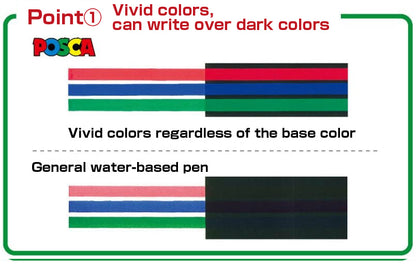 Point① Vivid colors, can write over dark colors

POSCA

Vivid colors regardless of the base color

General water-based pen